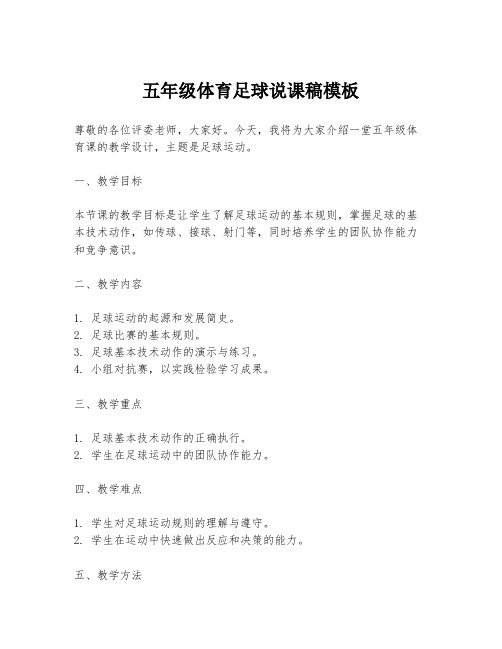 五年级体育足球说课稿模板

尊敬的各位评委老师，大家好。今天，我将为大家介绍一堂五年级体育课的教学设计，主题是足球运动。

一、教学目标

本节课的教学目标是让学生了解足球运动的基本规则，掌握足球的基本技术动作，如传球、接球、射门等，同时培养学生的团队协作能力和竞争意识。

二、教学内容

1. 足球运动的起源和发展简史。
2. 足球比赛的基本规则。
3. 足球基本技术动作的演示与练习。
4. 小组对抗赛，以实践检验学习成果。

三、教学重点

1. 足球基本技术动作的正确执行。
2. 学生在足球运动中的团队协作能力。

四、教学难点

1. 学生对足球运动规则的理解与遵守。
2. 学生在运动中快速做出反应和决策的能力。

五、教学方法